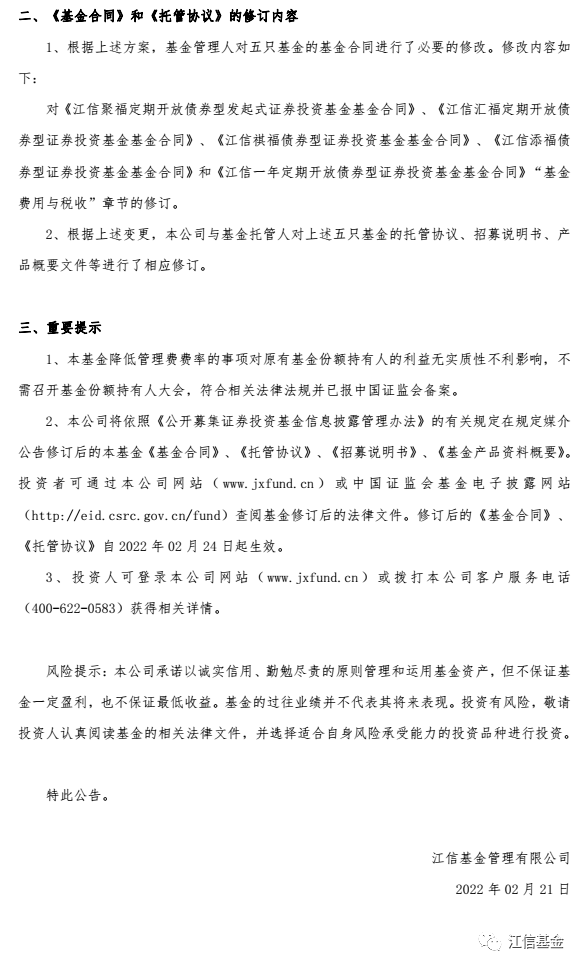 二、《基金合同》和《托管协议》的修订内容

1、根据上述方案，基金管理人对五只基金的基金合同进行了必要的修改。修改内容如下：

对《江信聚福定期开放债券型发起式证券投资基金基金合同》、《江信汇福定期开放债券型证券投资基金基金合同》、《江信祺福债券型证券投资基金基金合同》、《江信添福债券型证券投资基金基金合同》和《江信一年定期开放债券型证券投资基金基金合同》“基金费用与税收”章节的修订。

2、根据上述变更，本公司与基金托管人对上述五只基金的托管协议、招募说明书、产品概要文件等进行了相应修订。

三、重要提示

1、本基金降低管理费费率的事项对原有基金份额持有人的利益无实质性不利影响，不需召开基金份额持有人大会，符合相关法律法规并已报中国证监会备案。

2、本公司将依照《公开募集证券投资基金信息披露管理办法》的有关规定在规定媒介公告修订后的本基金《基金合同》、《托管协议》、《招募说明书》、《基金产品资料概要》。投资者可通过本公司网站（www.jxfund.cn）或中国证监会基金电子披露网站（http://eid.csrc.gov.cn/fund）查阅基金修订后的法律文件。修订后的《基金合同》、《托管协议》自 2022 年 02 月 24 日起生效。

3、投资人可登录本公司网站（www.jxfund.cn）或拨打本公司客户服务电话（400-622-0583）获得相关详情。

风险提示：本公司承诺以诚实信用、勤勉尽责的原则管理和运用基金资产，但不保证基金一定盈利，也不保证最低收益。基金的过往业绩并不代表其将来表现。投资有风险，敬请投资人认真阅读基金的相关法律文件，并选择适合自身风险承受能力的投资品种进行投资。

特此公告。

江信基金管理有限公司

2022 年 02 月 21 日

江信基金